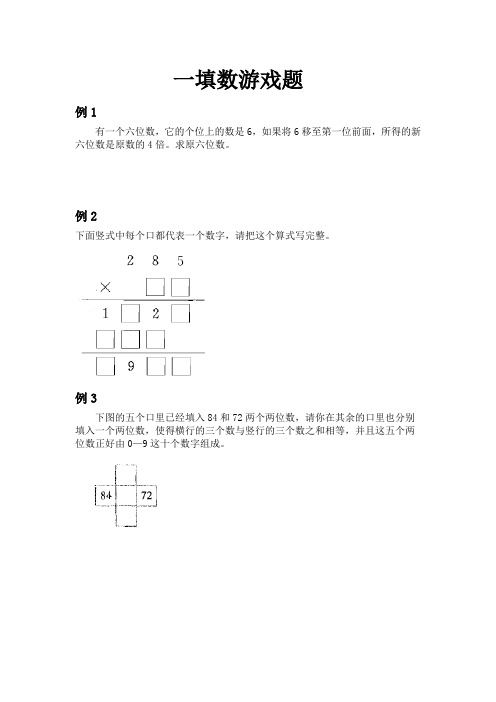 一填数游戏题

例 1

有一个六位数，它的个位上的数是 6，如果将 6 移至第一位前面，所得的新六位数是原数的 4 倍。求原六位数。

例 2

下面竖式中每个口都代表一个数字，请把这个算式写完整。

2 8 5
× □ □
1 □ 2 □
□ □ □
□ 9 □ □

例 3

下图的五个口里已经填入 84 和 72 两个两位数，请你在其余的口里也分别填入一个两位数，使得横行的三个数与竖行的三个数之和相等，并且这五个两位数正好由 0—9 这十个数字组成。

84
72